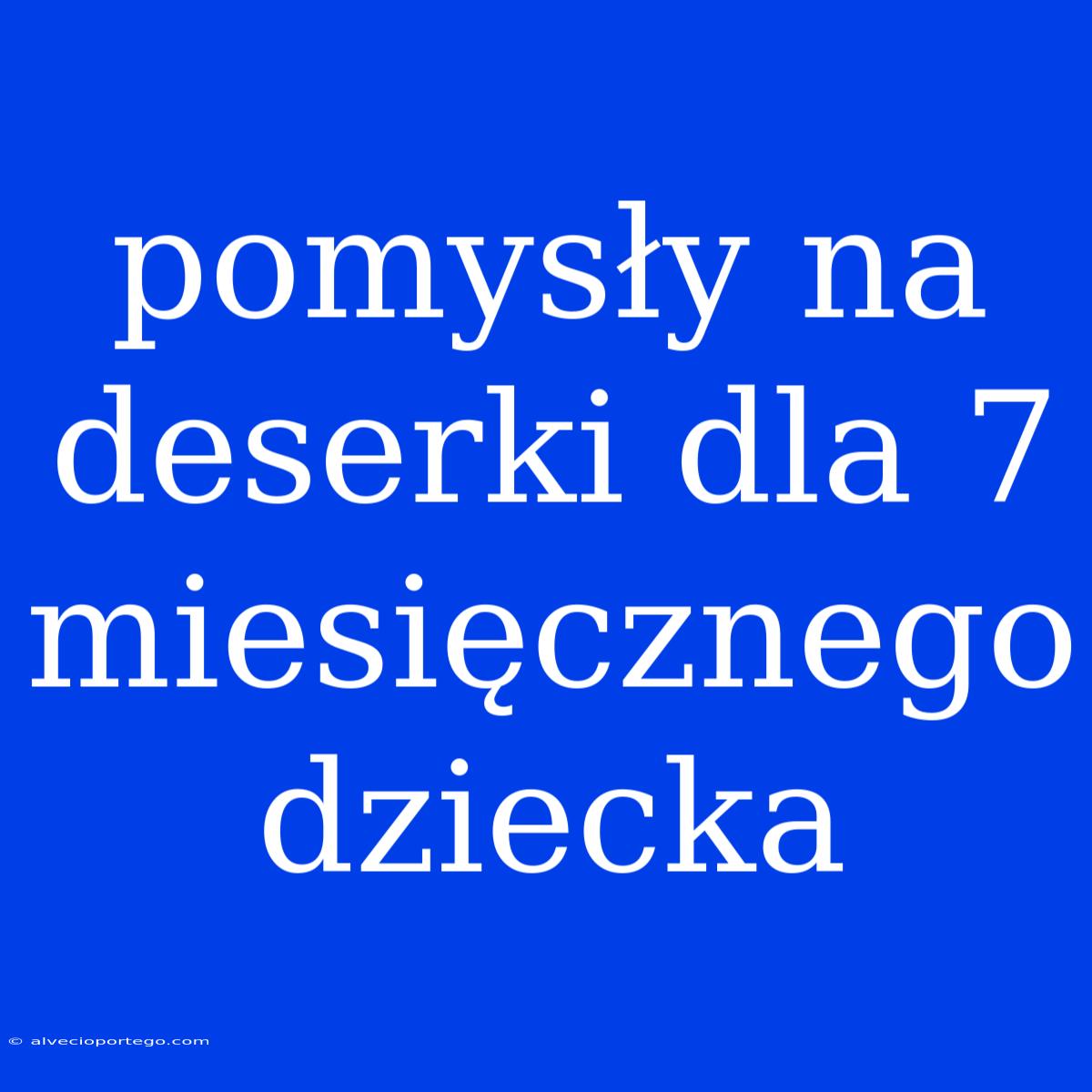 pomysły na deserki dla 7 miesięcznego dziecka

© alvecioportego.com